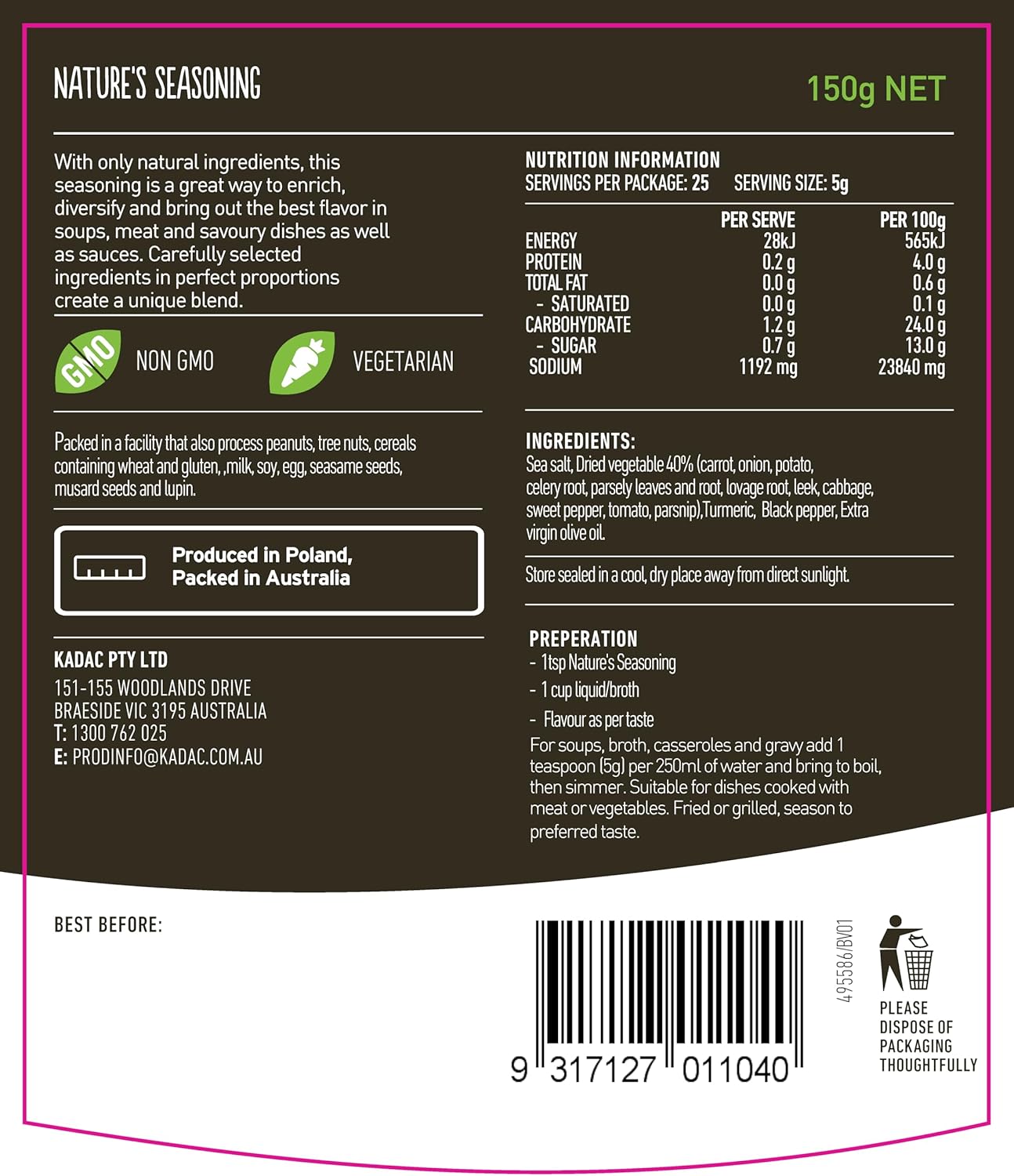 NATURE'S SEASONING

150g NET

With only natural ingredients, this seasoning is a great way to enrich, diversify and bring out the best flavor in soups, meat and savoury dishes as well as sauces. Carefully selected ingredients in perfect proportions create a unique blend.

GMO

NON GMO

VEGETARIAN

Packed in a facility that also process peanuts, tree nuts, cereals containing wheat and gluten, ,milk, soy, egg, seasame seeds, musard seeds and lupin.

Produced in Poland,
Packed in Australia

KADAC PTY LTD
151-155 WOODLANDS DRIVE
BRAESIDE VIC 3195 AUSTRALIA
T: 1300 762 025
E: PRODINFO@KADAC.COM.AU

NUTRITION INFORMATION
SERVINGS PER PACKAGE: 25 SERVING SIZE: 5g

| | PER SERVE | PER 100g |
|---|---|---|
| ENERGY | 28kJ | 565kJ |
| PROTEIN | 0.2 g | 4.0 g |
| TOTAL FAT | 0.0 g | 0.6 g |
| - SATURATED | 0.0 g | 0.1 g |
| CARBOHYDRATE | 1.2 g | 24.0 g |
| - SUGAR | 0.7 g | 13.0 g |
| SODIUM | 1192 mg | 23840 mg |

INGREDIENTS:
Sea salt, Dried vegetable 40% (carrot, onion, potato, celery root, parsely leaves and root, lovage root, leek, cabbage, sweet pepper, tomato, parsnip),Turmeric, Black pepper, Extra virgin olive oil.

Store sealed in a cool, dry place away from direct sunlight.

PREPERATION
- 1tsp Nature's Seasoning
- 1 cup liquid/broth
- Flavour as per taste
For soups, broth, casseroles and gravy add 1 teaspoon (5g) per 250ml of water and bring to boil, then simmer. Suitable for dishes cooked with meat or vegetables. Fried or grilled, season to preferred taste.

BEST BEFORE:

9 317127 011040

495586/BV01

PLEASE
DISPOSE OF
PACKAGING
THOUGHTFULLY